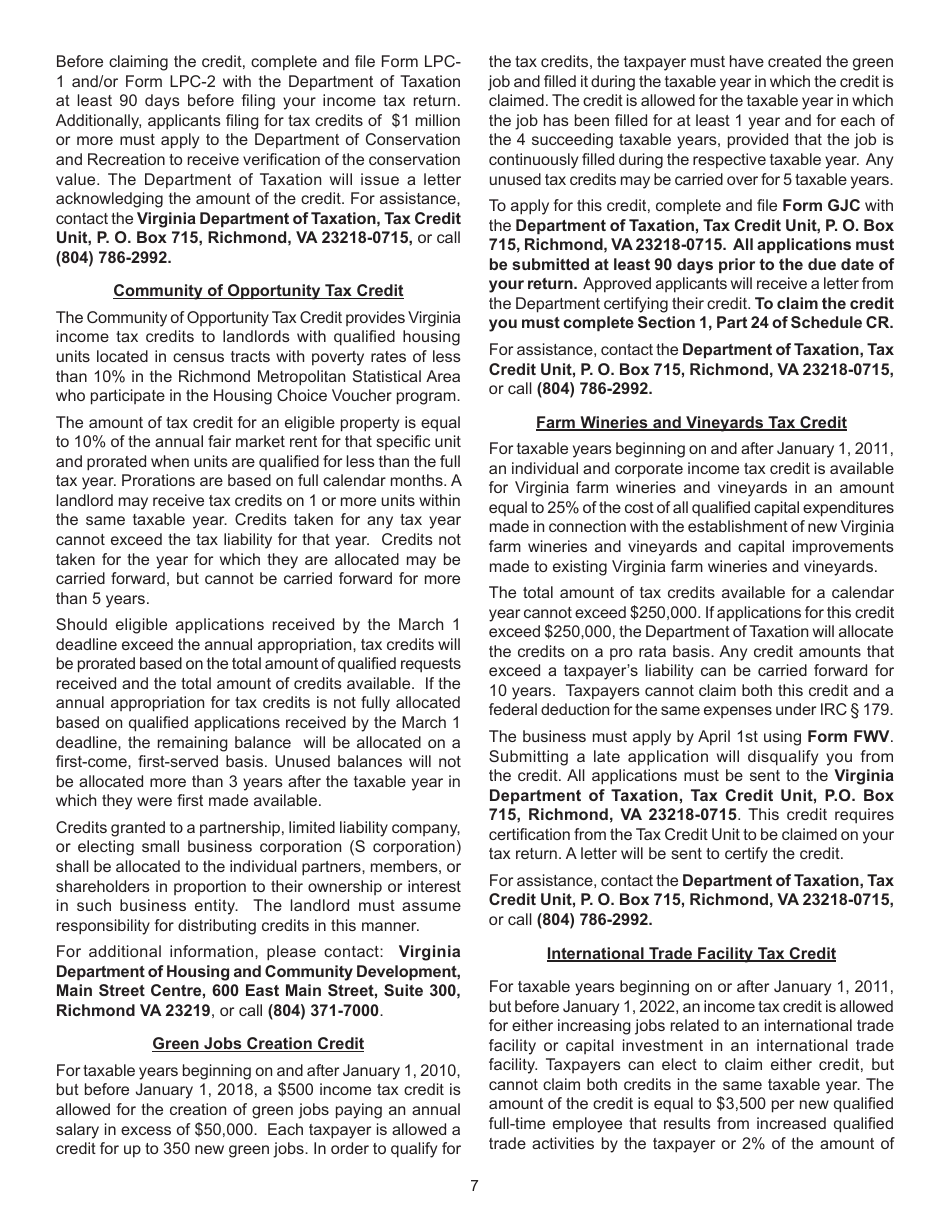 Before claiming the credit, complete and file Form LPC-1 and/or Form LPC-2 with the Department of Taxation at least 90 days before filing your income tax return. Additionally, applicants filing for tax credits of $1 million or more must apply to the Department of Conservation and Recreation to receive verification of the conservation value. The Department of Taxation will issue a letter acknowledging the amount of the credit. For assistance, contact the Virginia Department of Taxation, Tax Credit Unit, P. O. Box 715, Richmond, VA 23218-0715, or call (804) 786-2992.

Community of Opportunity Tax Credit

The Community of Opportunity Tax Credit provides Virginia income tax credits to landlords with qualified housing units located in census tracts with poverty rates of less than 10% in the Richmond Metropolitan Statistical Area who participate in the Housing Choice Voucher program.

The amount of tax credit for an eligible property is equal to 10% of the annual fair market rent for that specific unit and prorated when units are qualified for less than the full tax year. Prorations are based on full calendar months. A landlord may receive tax credits on 1 or more units within the same taxable year. Credits taken for any tax year cannot exceed the tax liability for that year. Credits not taken for the year for which they are allocated may be carried forward, but cannot be carried forward for more than 5 years.

Should eligible applications received by the March 1 deadline exceed the annual appropriation, tax credits will be prorated based on the total amount of qualified requests received and the total amount of credits available. If the annual appropriation for tax credits is not fully allocated based on qualified applications received by the March 1 deadline, the remaining balance will be allocated on a first-come, first-served basis. Unused balances will not be allocated more than 3 years after the taxable year in which they were first made available.

Credits granted to a partnership, limited liability company, or electing small business corporation (S corporation) shall be allocated to the individual partners, members, or shareholders in proportion to their ownership or interest in such business entity. The landlord must assume responsibility for distributing credits in this manner.

For additional information, please contact: Virginia Department of Housing and Community Development, Main Street Centre, 600 East Main Street, Suite 300, Richmond VA 23219, or call (804) 371-7000.

Green Jobs Creation Credit

For taxable years beginning on and after January 1, 2010, but before January 1, 2018, a $500 income tax credit is allowed for the creation of green jobs paying an annual salary in excess of $50,000. Each taxpayer is allowed a credit for up to 350 new green jobs. In order to qualify for the tax credits, the taxpayer must have created the green job and filled it during the taxable year in which the credit is claimed. The credit is allowed for the taxable year in which the job has been filled for at least 1 year and for each of the 4 succeeding taxable years, provided that the job is continuously filled during the respective taxable year. Any unused tax credits may be carried over for 5 taxable years.

To apply for this credit, complete and file Form GJC with the Department of Taxation, Tax Credit Unit, P. O. Box 715, Richmond, VA 23218-0715. All applications must be submitted at least 90 days prior to the due date of your return. Approved applicants will receive a letter from the Department certifying their credit. To claim the credit you must complete Section 1, Part 24 of Schedule CR.

For assistance, contact the Department of Taxation, Tax Credit Unit, P. O. Box 715, Richmond, VA 23218-0715, or call (804) 786-2992.

Farm Wineries and Vineyards Tax Credit

For taxable years beginning on and after January 1, 2011, an individual and corporate income tax credit is available for Virginia farm wineries and vineyards in an amount equal to 25% of the cost of all qualified capital expenditures made in connection with the establishment of new Virginia farm wineries and vineyards and capital improvements made to existing Virginia farm wineries and vineyards.

The total amount of tax credits available for a calendar year cannot exceed $250,000. If applications for this credit exceed $250,000, the Department of Taxation will allocate the credits on a pro rata basis. Any credit amounts that exceed a taxpayer's liability can be carried forward for 10 years. Taxpayers cannot claim both this credit and a federal deduction for the same expenses under IRC § 179.

The business must apply by April 1st using Form FWV. Submitting a late application will disqualify you from the credit. All applications must be sent to the Virginia Department of Taxation, Tax Credit Unit, P.O. Box 715, Richmond, VA 23218-0715. This credit requires certification from the Tax Credit Unit to be claimed on your tax return. A letter will be sent to certify the credit.

For assistance, contact the Department of Taxation, Tax Credit Unit, P. O. Box 715, Richmond, VA 23218-0715, or call (804) 786-2992.

International Trade Facility Tax Credit

For taxable years beginning on or after January 1, 2011, but before January 1, 2022, an income tax credit is allowed for either increasing jobs related to an international trade facility or capital investment in an international trade facility. Taxpayers can elect to claim either credit, but cannot claim both credits in the same taxable year. The amount of the credit is equal to $3,500 per new qualified full-time employee that results from increased qualified trade activities by the taxpayer or 2% of the amount of

7